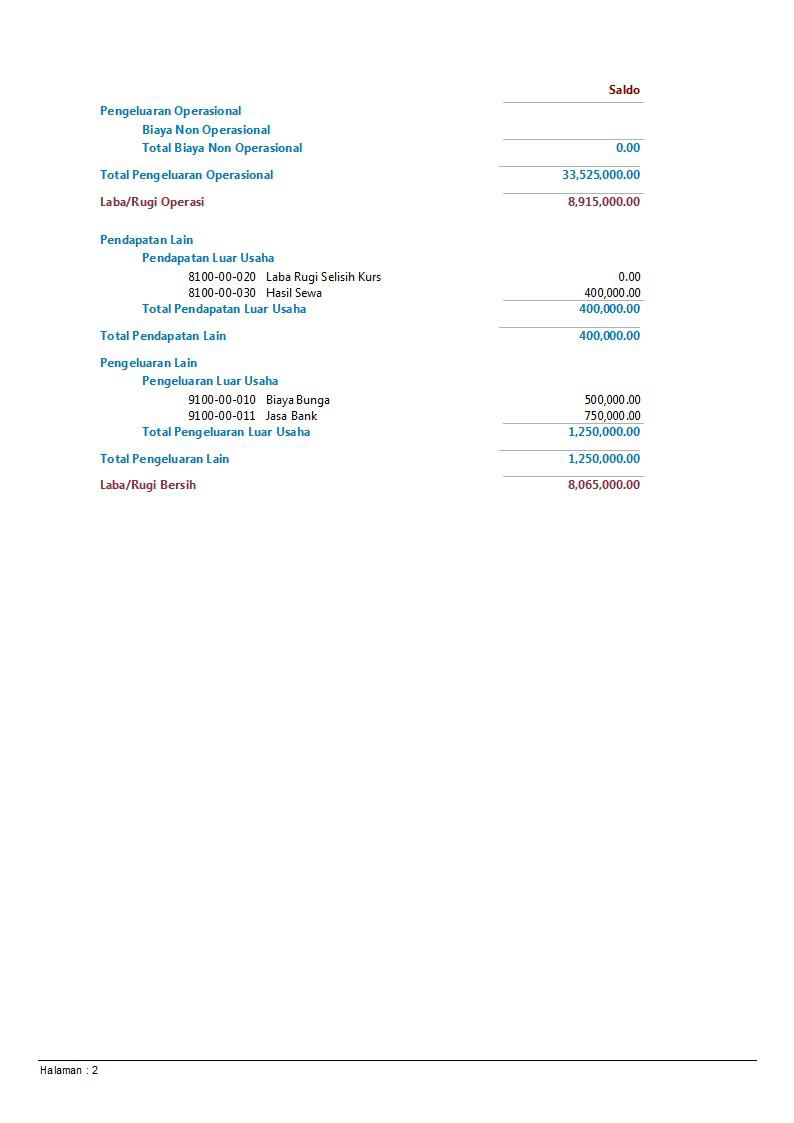 | | Saldo |
|---|---|
| Pengeluaran Operasional | |
| Biaya Non Operasional | |
| Total Biaya Non Operasional | 0.00 |
| Total Pengeluaran Operasional | 33,525,000.00 |
| Laba/Rugi Operasi | 8,915,000.00 |
| Pendapatan Lain | |
| Pendapatan Luar Usaha | |
| 8100-00-020 Laba Rugi Selisih Kurs | 0.00 |
| 8100-00-030 Hasil Sewa | 400,000.00 |
| Total Pendapatan Luar Usaha | 400,000.00 |
| Total Pendapatan Lain | 400,000.00 |
| Pengeluaran Lain | |
| Pengeluaran Luar Usaha | |
| 9100-00-010 Biaya Bunga | 500,000.00 |
| 9100-00-011 Jasa Bank | 750,000.00 |
| Total Pengeluaran Luar Usaha | 1,250,000.00 |
| Total Pengeluaran Lain | 1,250,000.00 |
| Laba/Rugi Bersih | 8,065,000.00 |

Halaman : 2